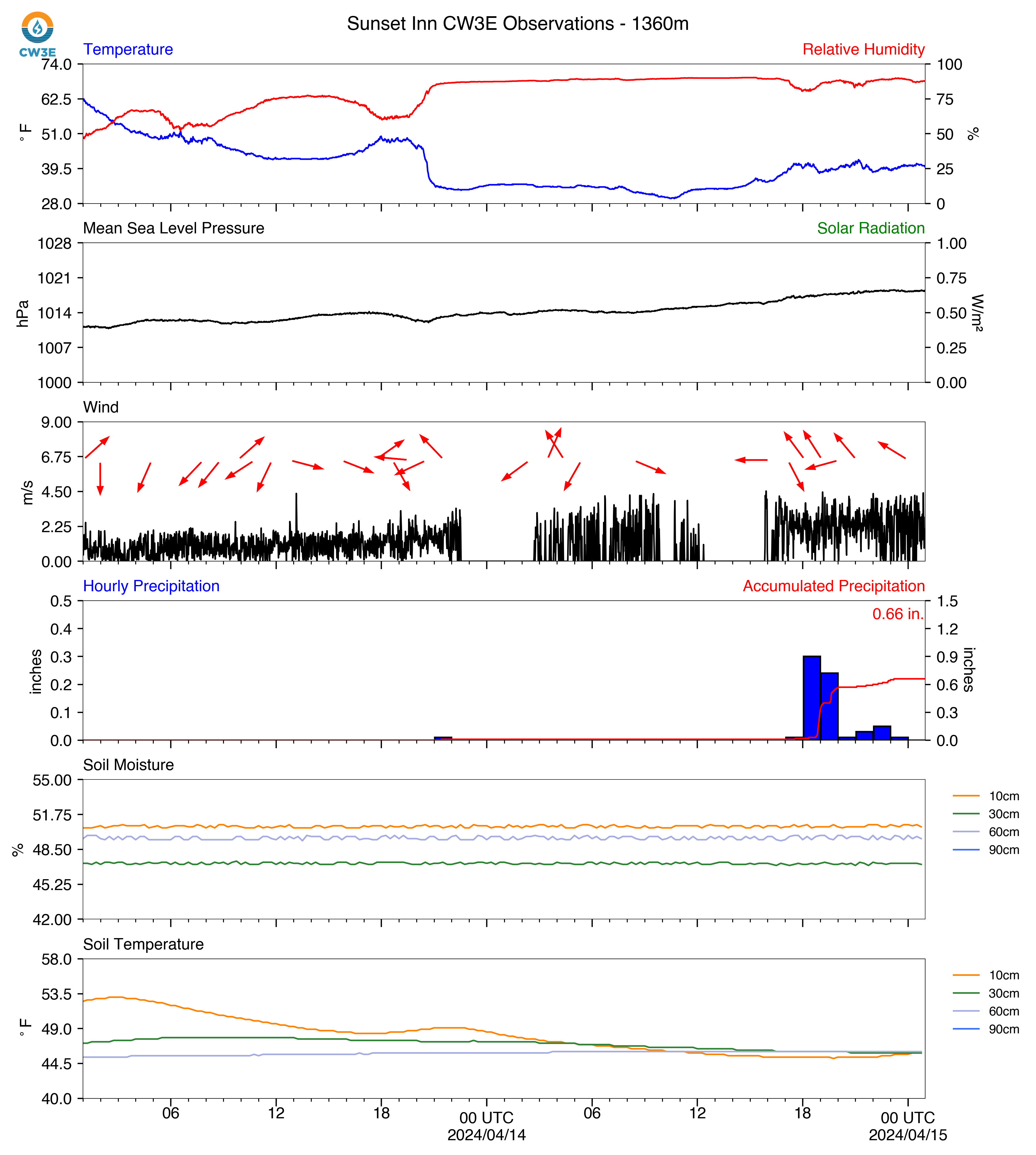 CW3E

Sunset Inn CW3E Observations - 1360m

Temperature
Relative Humidity
74.0
62.5
51.0
39.5
28.0
°F
100
75
50
25
0
%

Mean Sea Level Pressure
Solar Radiation
1028
1021
1014
1007
1000
hPa
1.00
0.75
0.50
0.25
0.00
W/m²

Wind
9.00
6.75
4.50
2.25
0.00
m/s

Hourly Precipitation
Accumulated Precipitation
0.66 in.
0.5
0.4
0.3
0.2
0.1
0.0
inches
1.5
1.2
0.9
0.6
0.3
0.0
inches

Soil Moisture
55.00
51.75
48.50
45.25
42.00
%
10cm
30cm
60cm
90cm

Soil Temperature
58.0
53.5
49.0
44.5
40.0
°F
10cm
30cm
60cm
90cm

06
12
18
00 UTC
2024/04/14
06
12
18
00 UTC
2024/04/15